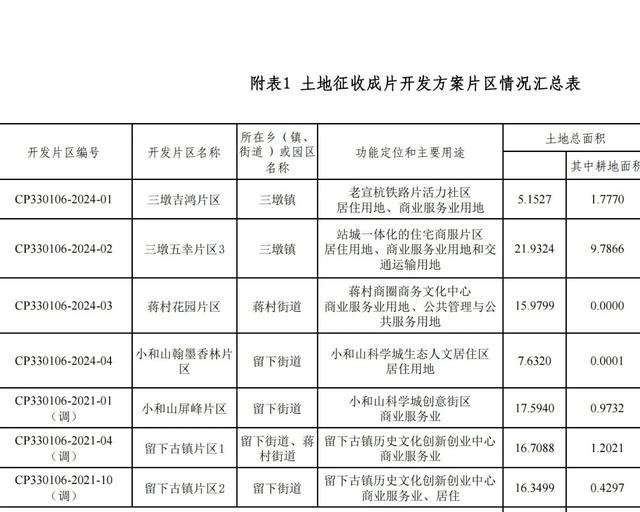 附表1 土地征收成片开发方案片区情况汇总表

| 开发片区编号 | 开发片区名称 | 所在乡（镇、街道）或园区名称 | 功能定位和主要用途 | 土地总面积 | 其中耕地面积 |
|---|---|---|---|---|---|
| CP330106-2024-01 | 三墩吉鸿片区 | 三墩镇 | 老宣杭铁路片活力社区 居住用地、商业服务业用地 | 5.1527 | 1.7770 |
| CP330106-2024-02 | 三墩五幸片区3 | 三墩镇 | 站城一体化的住宅商服片区 居住用地、商业服务业用地和交通运输用地 | 21.9324 | 9.7866 |
| CP330106-2024-03 | 蒋村花园片区 | 蒋村街道 | 蒋村商圈商务文化中心 商业服务业用地、公共管理与公共服务用地 | 15.9799 | 0.0000 |
| CP330106-2024-04 | 小和山翰墨香林片区 | 留下街道 | 小和山科学城生态人文居住区 居住用地 | 7.6320 | 0.0001 |
| CP330106-2021-01（调） | 小和山屏峰片区 | 留下街道 | 小和山科学城创意街区 商业服务业 | 17.5940 | 0.9732 |
| CP330106-2021-04（调） | 留下古镇片区1 | 留下街道、蒋村街道 | 留下古镇历史文化创新创业中心 商业服务业 | 16.7088 | 1.2021 |
| CP330106-2021-10（调） | 留下古镇片区2 | 留下街道 | 留下古镇历史文化创新创业中心 商业服务业、居住 | 16.3499 | 0.4297 |